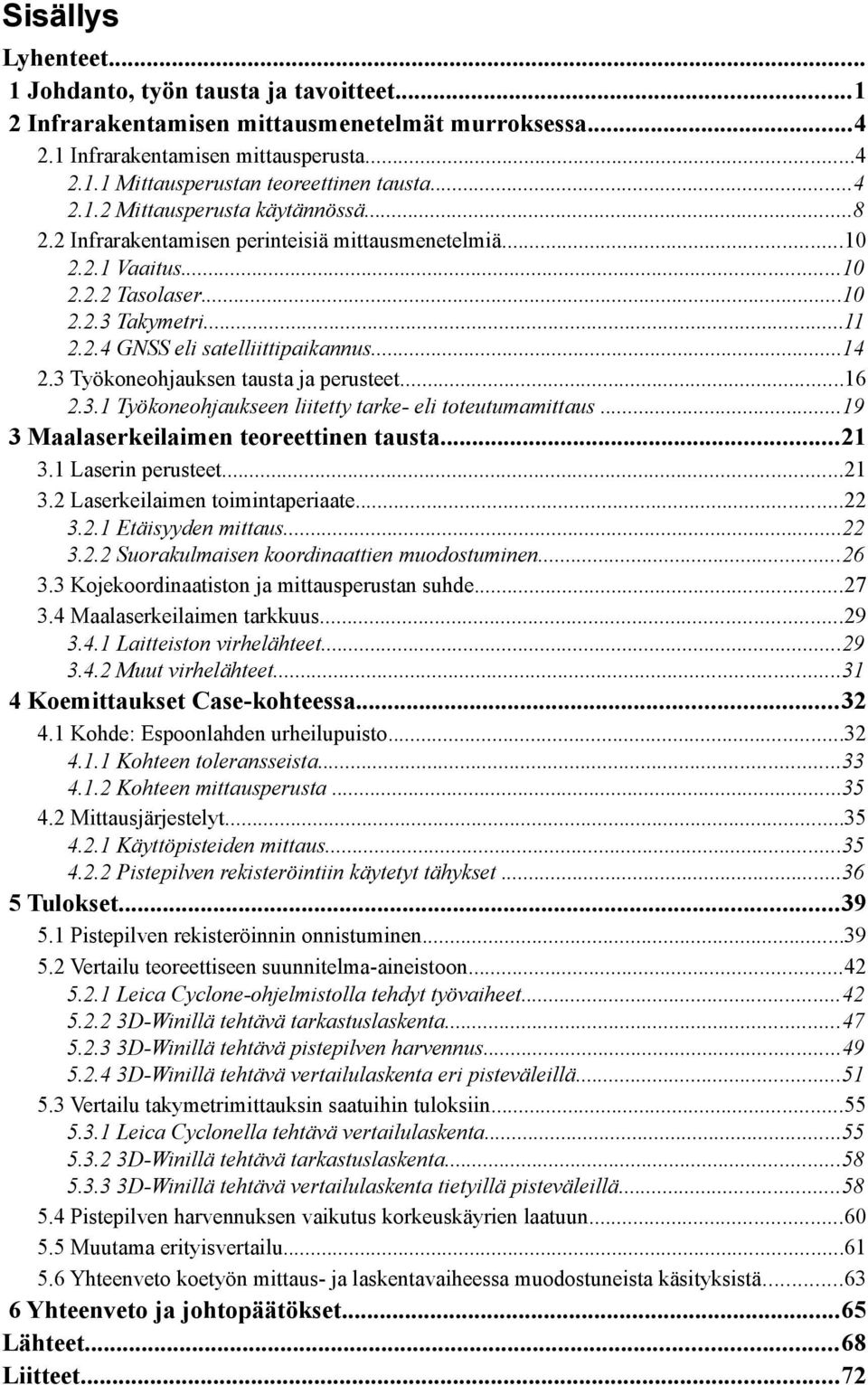 Sisällys

Lyhenteet...
1 Johdanto, työn tausta ja tavoitteet...1
2 Infrarakentamisen mittausmenetelmät murroksessa...4
2.1 Infrarakentamisen mittausperusta...4
2.1.1 Mittausperustan teoreettinen tausta...4
2.1.2 Mittausperusta käytännössä...8
2.2 Infrarakentamisen perinteisiä mittausmenetelmiä...10
2.2.1 Vaaitus...10
2.2.2 Tasolaser...10
2.2.3 Takymetri...11
2.2.4 GNSS eli satelliittipaikannus...14
2.3 Työkoneohjauksen tausta ja perusteet...16
2.3.1 Työkoneohjaukseen liitetty tarke- eli toteutumamittaus...19
3 Maalaserkeilaimen teoreettinen tausta...21
3.1 Laserin perusteet...21
3.2 Laserkeilaimen toimintaperiaate...22
3.2.1 Etäisyyden mittaus...22
3.2.2 Suorakulmaisen koordinaattien muodostuminen...26
3.3 Kojekoordinaatiston ja mittausperustan suhde...27
3.4 Maalaserkeilaimen tarkkuus...29
3.4.1 Laitteiston virhelähteet...29
3.4.2 Muut virhelähteet...31
4 Koemittaukset Case-kohteessa...32
4.1 Kohde: Espoonlahden urheilupuisto...32
4.1.1 Kohteen toleransseista...33
4.1.2 Kohteen mittausperusta...35
4.2 Mittausjärjestelyt...35
4.2.1 Käyttöpisteiden mittaus...35
4.2.2 Pistepilven rekisteröintiin käytetyt tähykset...36
5 Tulokset...39
5.1 Pistepilven rekisteröinnin onnistuminen...39
5.2 Vertailu teoreettiseen suunnitelma-aineistoon...42
5.2.1 Leica Cyclone-ohjelmistolla tehdyt työvaiheet...42
5.2.2 3D-Winillä tehtävä tarkastuslaskenta...47
5.2.3 3D-Winillä tehtävä pistepilven harvennus...49
5.2.4 3D-Winillä tehtävä vertailulaskenta eri pisteväleillä...51
5.3 Vertailu takymetrimittauksin saatuihin tuloksiin...55
5.3.1 Leica Cyclonella tehtävä vertailulaskenta...55
5.3.2 3D-Winillä tehtävä tarkastuslaskenta...58
5.3.3 3D-Winillä tehtävä vertailulaskenta tietyillä pisteväleillä...58
5.4 Pistepilven harvennuksen vaikutus korkeuskäyrien laatuun...60
5.5 Muutama erityisvertailu...61
5.6 Yhteenveto koetyön mittaus- ja laskentavaiheessa muodostuneista käsityksistä...63
6 Yhteenveto ja johtopäätökset...65
Lähteet...68
Liitteet...72